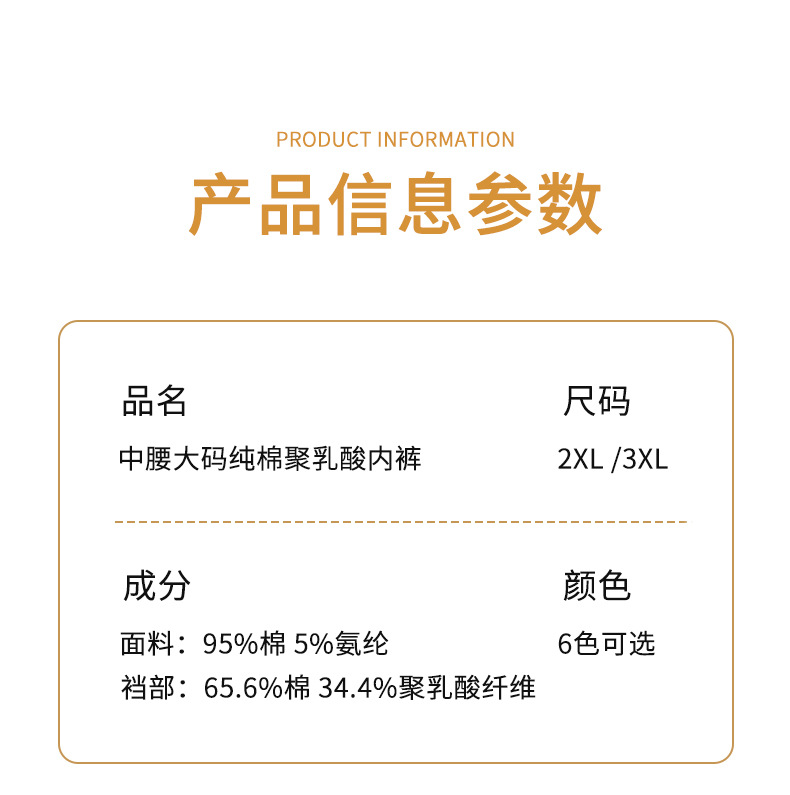 PRODUCT INFORMATION

产品信息参数

品名

中腰大码纯棉聚乳酸内裤

尺码

2XL /3XL

成分

面料：95%棉 5%氨纶

裆部：65.6%棉 34.4%聚乳酸纤维

颜色

6色可选